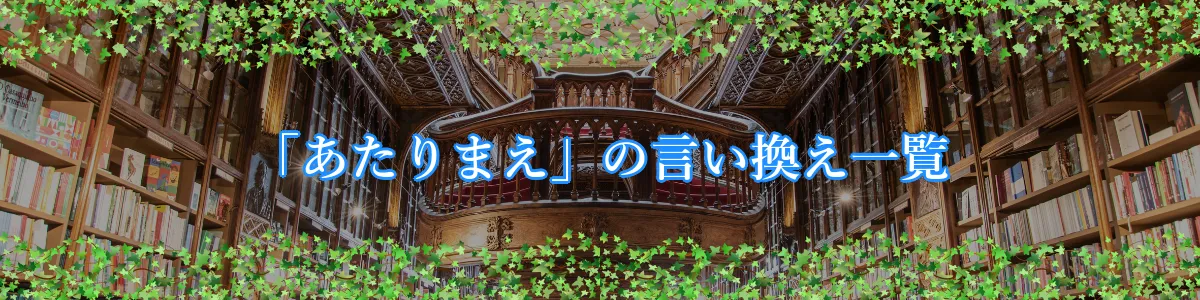 「あたりまえ」の言い換え一覧